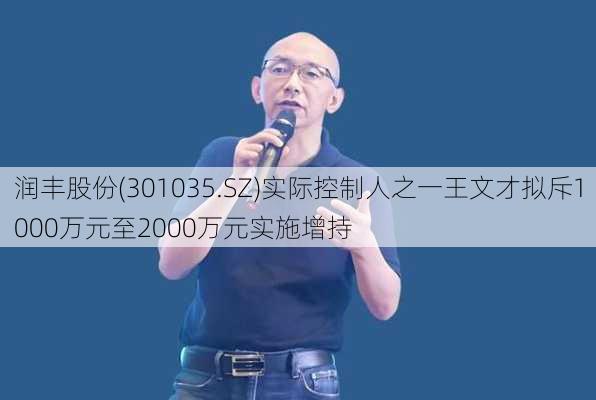 润丰股份(301035.SZ)实际控制人之一王文才拟斥1000万元至2000万元实施增持